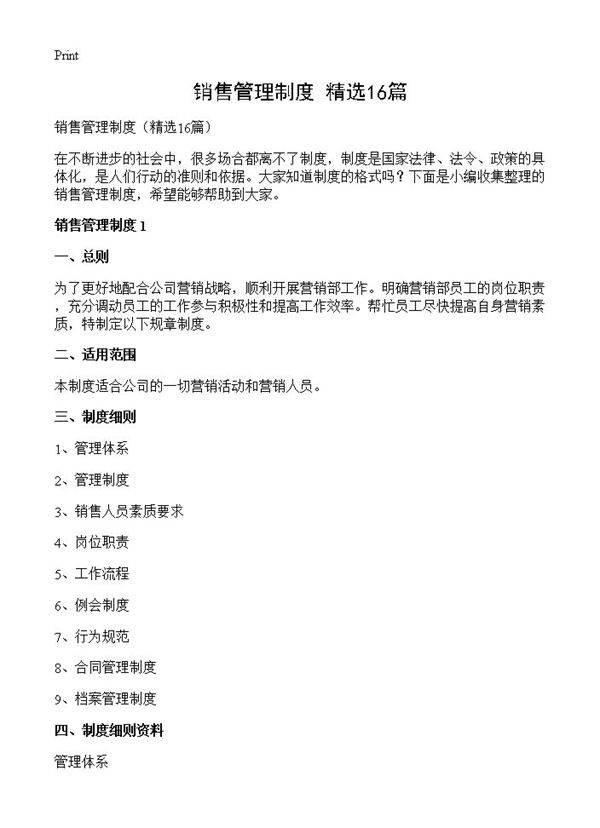 Print

销售管理制度 精选16篇

销售管理制度（精选16篇）

在不断进步的社会中，很多场合都离不了制度，制度是国家法律、法令、政策的具体化，是人们行动的准则和依据。大家知道制度的格式吗？下面是小编收集整理的销售管理制度，希望能够帮助到大家。

销售管理制度 1

一、总则

为了更好地配合公司营销战略，顺利开展营销部工作。明确营销部员工的岗位职责，充分调动员工的工作参与积极性和提高工作效率。帮忙员工尽快提高自身营销素质，特制定以下规章制度。

二、适用范围

本制度适合公司的一切营销活动和营销人员。

三、制度细则

1、管理体系

2、管理制度

3、销售人员素质要求

4、岗位职责

5、工作流程

6、例会制度

7、行为规范

8、合同管理制度

9、档案管理制度

四、制度细则资料

管理体系